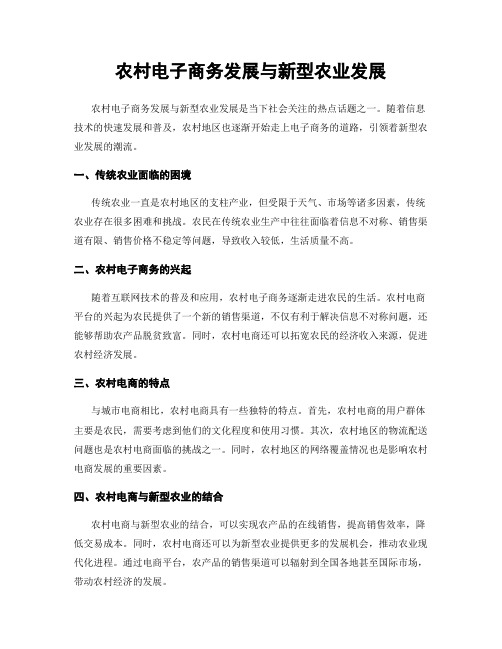 农村电子商务发展与新型农业发展

农村电子商务发展与新型农业发展是当下社会关注的热点话题之一。随着信息技术的快速发展和普及，农村地区也逐渐开始走上电子商务的道路，引领着新型农业发展的潮流。

一、传统农业面临的困境

传统农业一直是农村地区的支柱产业，但受限于天气、市场等诸多因素，传统农业存在很多困难和挑战。农民在传统农业生产中往往面临着信息不对称、销售渠道有限、销售价格不稳定等问题，导致收入较低，生活质量不高。

二、农村电子商务的兴起

随着互联网技术的普及和应用，农村电子商务逐渐走进农民的生活。农村电商平台的兴起为农民提供了一个新的销售渠道，不仅有利于解决信息不对称问题，还能够帮助农产品脱贫致富。同时，农村电商还可以拓宽农民的经济收入来源，促进农村经济发展。

三、农村电商的特点

与城市电商相比，农村电商具有一些独特的特点。首先，农村电商的用户群体主要是农民，需要考虑到他们的文化程度和使用习惯。其次，农村地区的物流配送问题也是农村电商面临的挑战之一。同时，农村地区的网络覆盖情况也是影响农村电商发展的重要因素。

四、农村电商与新型农业的结合

农村电商与新型农业的结合，可以实现农产品的在线销售，提高销售效率，降低交易成本。同时，农村电商还可以为新型农业提供更多的发展机会，推动农业现代化进程。通过电商平台，农产品的销售渠道可以辐射到全国各地甚至国际市场，带动农村经济的发展。